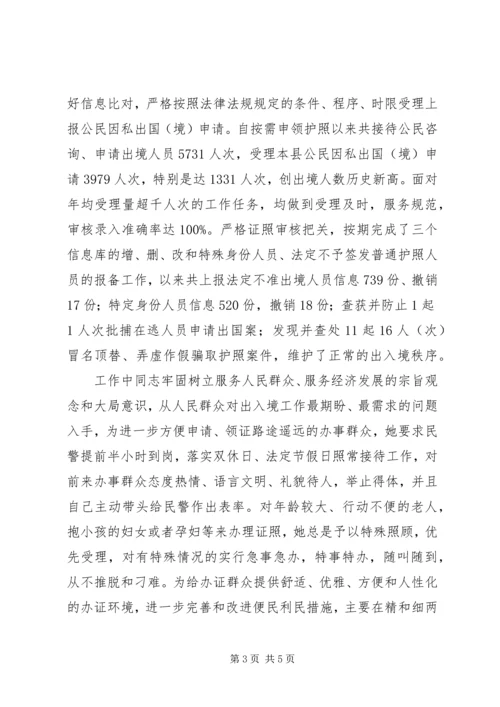 好信息比对，严格按照法律法规规定的条件、程序、时限受理上报公民因私出国（境）申请。自按需申领护照以来共接待公民咨询、申请出境人员5731人次，受理本县公民因私出国（境）申请3979人次，特别是达1331人次，创出境人数历史新高。面对年均受理量超千人次的工作任务，均做到受理及时，服务规范，审核录入准确率达100%。严格证照审核把关，按期完成了三个信息库的增、删、改和特殊身份人员、法定不予签发普通护照人员的报备工作，以来共上报法定不准出境人员信息739份、撤销17份；特定身份人员信息520份，撤销18份；查获并防止1起1人次批捕在逃人员申请出国案；发现并查处11起16人（次）冒名顶替、弄虚作假骗取护照案件，维护了正常的出入境秩序。

工作中同志牢固树立服务人民群众、服务经济发展的宗旨观念和大局意识，从人民群众对出入境工作最期盼、最需求的问题入手，为进一步方便申请、领证路途遥远的办事群众，她要求民警提前半小时到岗，落实双休日、法定节假日照常接待工作，对前来办事群众态度热情、语言文明、礼貌待人，举止得体，并且自己主动带头给民警作出表率。对年龄较大、行动不便的老人，抱小孩的妇女或者孕妇等来办理证照，她总是予以特殊照顾，优先受理，对有特殊情况的实行急事急办，特事特办，随叫随到，从不推脱和刁难。为给办证群众提供舒适、优雅、方便和人性化的办证环境，进一步完善和改进便民利民措施，主要在精和细两

第3页 共5页